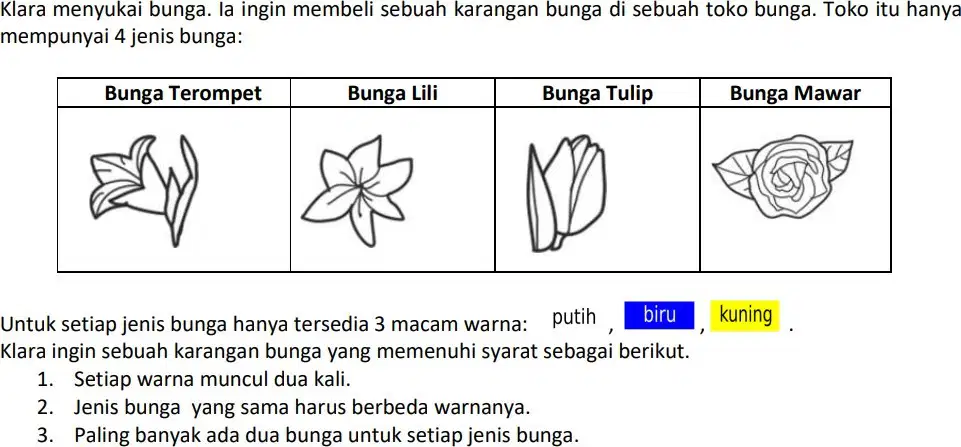 Klara menyukai bunga. Ia ingin membeli sebuah karangan bunga di sebuah toko bunga. Toko itu hanya mempunyai 4 jenis bunga:

| Bunga Terompet | Bunga Lili | Bunga Tulip | Bunga Mawar |
|---|---|---|---|
| | | | |

Untuk setiap jenis bunga hanya tersedia 3 macam warna: putih , biru , kuning .
Klara ingin sebuah karangan bunga yang memenuhi syarat sebagai berikut.

1. Setiap warna muncul dua kali.
2. Jenis bunga yang sama harus berbeda warnanya.
3. Paling banyak ada dua bunga untuk setiap jenis bunga.